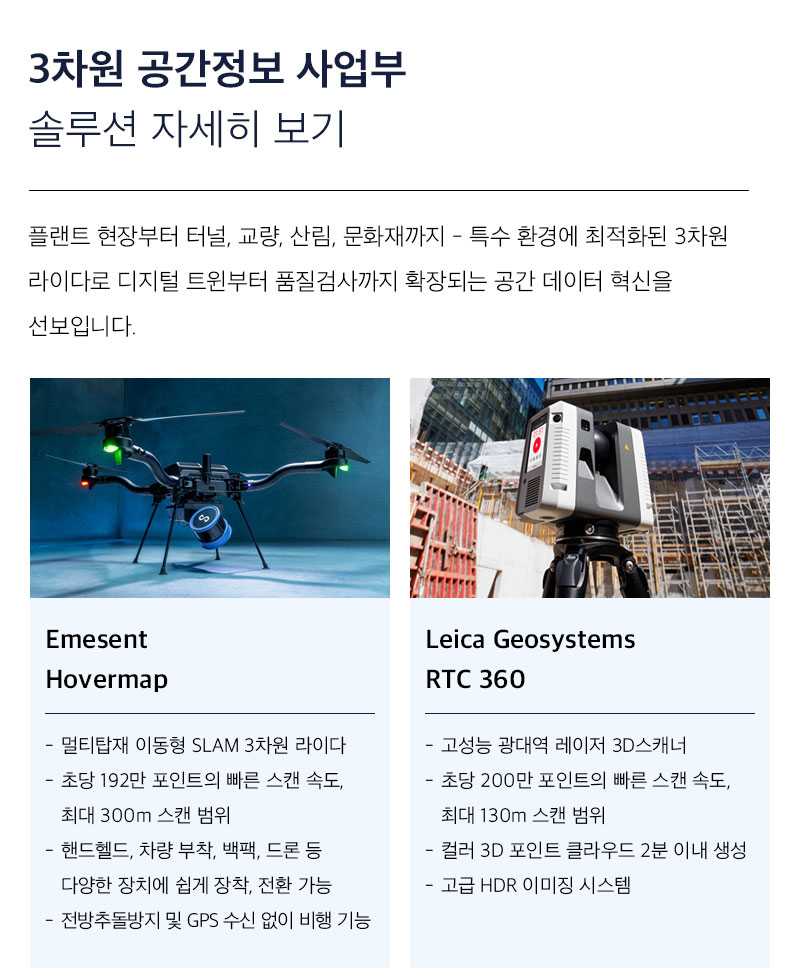 3차원 공간정보 사업부
솔루션 자세히 보기

플랜트 현장부터 터널, 교량, 산림, 문화재까지 - 특수 환경에 최적화된 3차원 라이다로 디지털 트윈부터 품질검사까지 확장되는 공간 데이터 혁신을 선보입니다.

Emesent
Hovermap

- 멀티탑재 이동형 SLAM 3차원 라이다
- 초당 192만 포인트의 빠른 스캔 속도, 최대 300m 스캔 범위
- 핸드헬드, 차량 부착, 백팩, 드론 등 다양한 장치에 쉽게 장착, 전환 가능
- 전방추돌방지 및 GPS 수신 없이 비행 기능

Leica Geosystems
RTC 360

- 고성능 광대역 레이저 3D스캐너
- 초당 200만 포인트의 빠른 스캔 속도, 최대 130m 스캔 범위
- 컬러 3D 포인트 클라우드 2분 이내 생성
- 고급 HDR 이미징 시스템